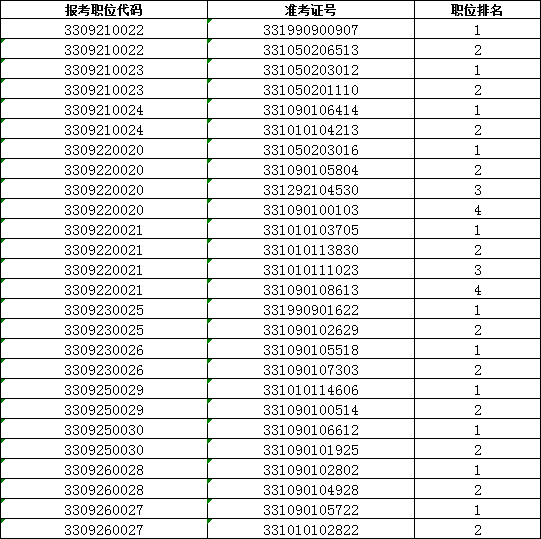 | 报考职位代码 | 准考证号 | 职位排名 |
|---|---|---|
| 3309210022 | 331990900907 | 1 |
| 3309210022 | 331050206513 | 2 |
| 3309210023 | 331050203012 | 1 |
| 3309210023 | 331050201110 | 2 |
| 3309210024 | 331090106414 | 1 |
| 3309210024 | 331010104213 | 2 |
| 3309220020 | 331050203016 | 1 |
| 3309220020 | 331090105804 | 2 |
| 3309220020 | 331292104530 | 3 |
| 3309220020 | 331090100103 | 4 |
| 3309220021 | 331010103705 | 1 |
| 3309220021 | 331010113830 | 2 |
| 3309220021 | 331010111023 | 3 |
| 3309220021 | 331090108613 | 4 |
| 3309230025 | 331990901622 | 1 |
| 3309230025 | 331090102629 | 2 |
| 3309230026 | 331090105518 | 1 |
| 3309230026 | 331090107303 | 2 |
| 3309250029 | 331010114606 | 1 |
| 3309250029 | 331090100514 | 2 |
| 3309250030 | 331090106612 | 1 |
| 3309250030 | 331090101925 | 2 |
| 3309260028 | 331090102802 | 1 |
| 3309260028 | 331090104928 | 2 |
| 3309260027 | 331090105722 | 1 |
| 3309260027 | 331010102822 | 2 |